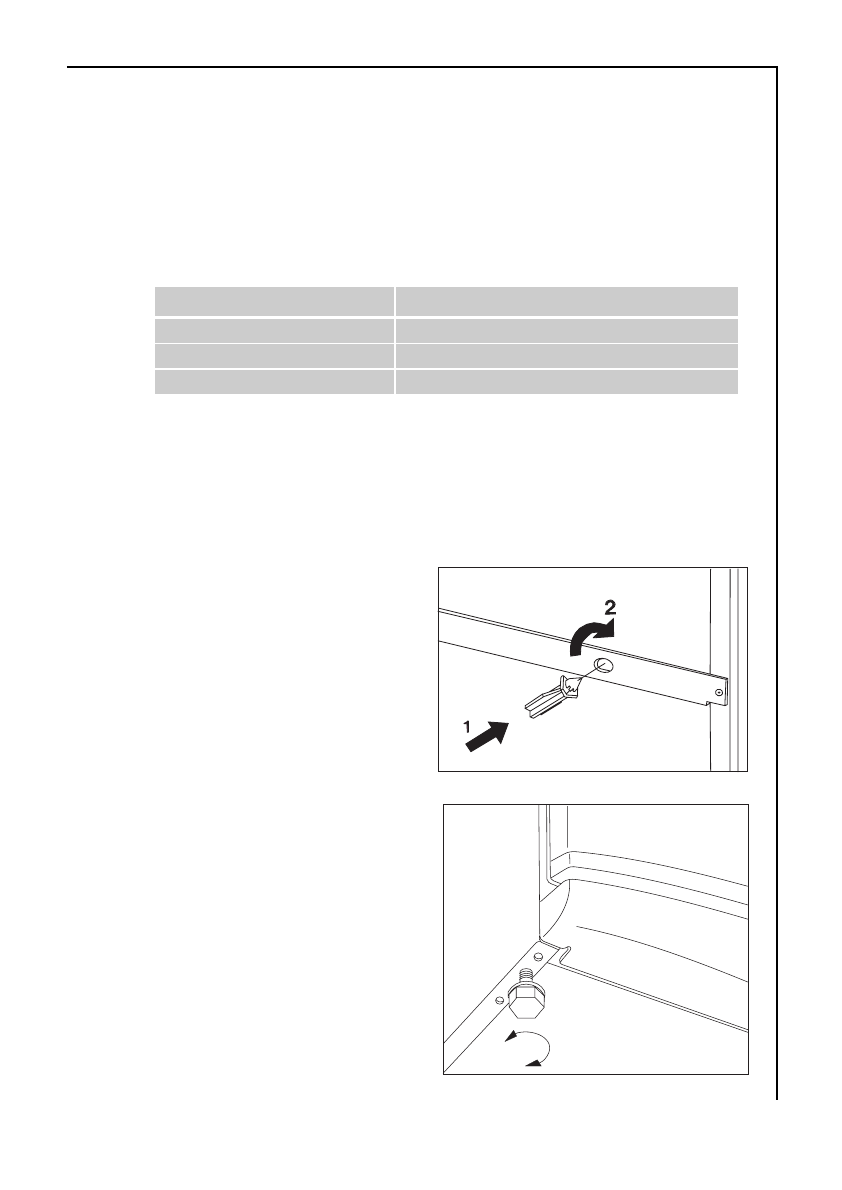 2

1